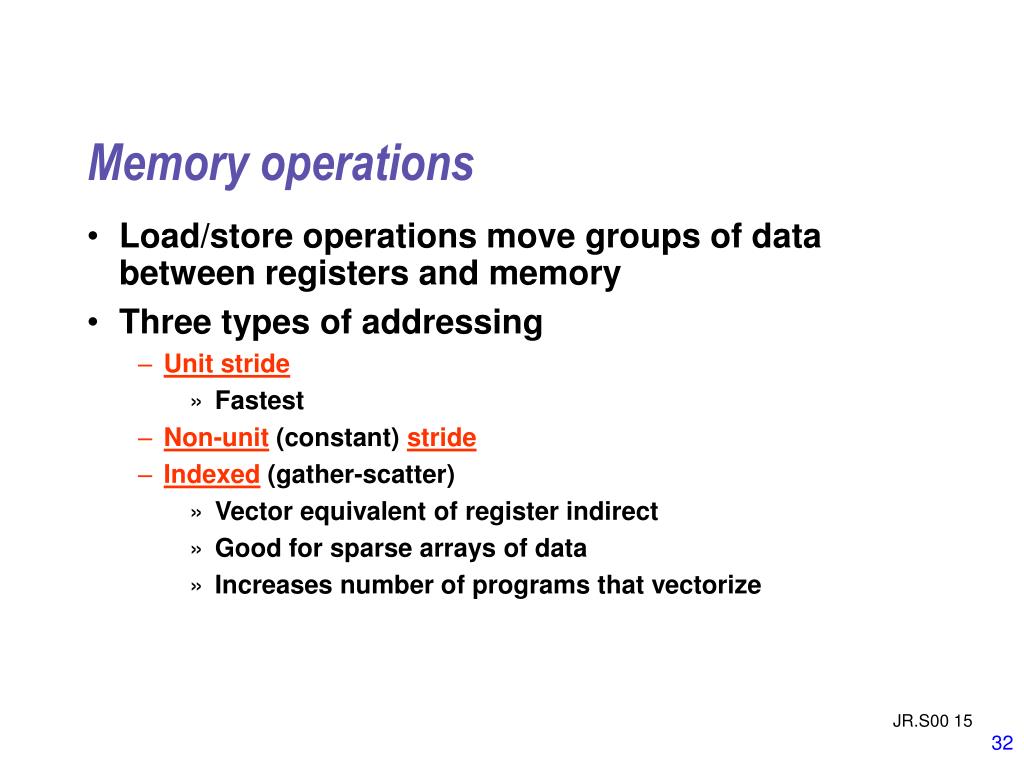 Memory operations

• Load/store operations move groups of data between registers and memory
• Three types of addressing
– Unit stride
» Fastest
– Non-unit (constant) stride
– Indexed (gather-scatter)
» Vector equivalent of register indirect
» Good for sparse arrays of data
» Increases number of programs that vectorize

JR.S00 15

32